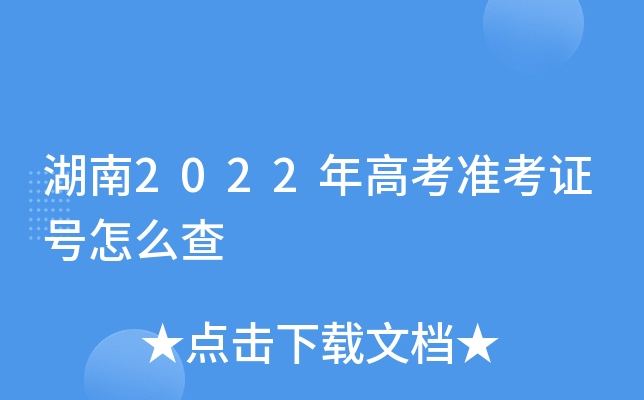 湖南2022年高考准考证号怎么查

★点击下载文档★